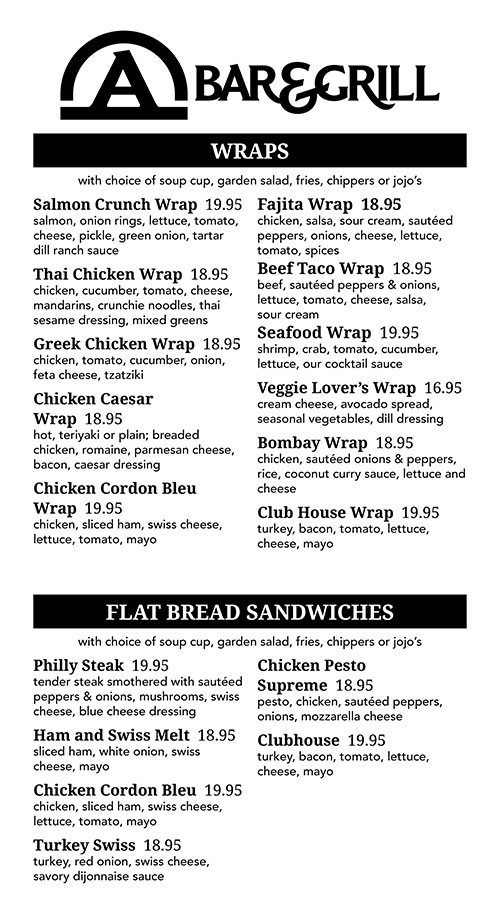 A BAR&GRILL

WRAPS

with choice of soup cup, garden salad, fries, chippers or jojo's

Salmon Crunch Wrap 19.95
salmon, onion rings, lettuce, tomato, cheese, pickle, green onion, tartar dill ranch sauce

Thai Chicken Wrap 18.95
chicken, cucumber, tomato, cheese, mandarins, crunchie noodles, thai sesame dressing, mixed greens

Greek Chicken Wrap 18.95
chicken, tomato, cucumber, onion, feta cheese, tzatziki

Chicken Caesar Wrap 18.95
hot, teriyaki or plain; breaded chicken, romaine, parmesan cheese, bacon, caesar dressing

Chicken Cordon Bleu Wrap 19.95
chicken, sliced ham, swiss cheese, lettuce, tomato, mayo

Fajita Wrap 18.95
chicken, salsa, sour cream, sautéed peppers, onions, cheese, lettuce, tomato, spices

Beef Taco Wrap 18.95
beef, sautéed peppers & onions, lettuce, tomato, cheese, salsa, sour cream

Seafood Wrap 19.95
shrimp, crab, tomato, cucumber, lettuce, our cocktail sauce

Veggie Lover's Wrap 16.95
cream cheese, avocado spread, seasonal vegetables, dill dressing

Bombay Wrap 18.95
chicken, sautéed onions & peppers, rice, coconut curry sauce, lettuce and cheese

Club House Wrap 19.95
turkey, bacon, tomato, lettuce, cheese, mayo

FLAT BREAD SANDWICHES

with choice of soup cup, garden salad, fries, chippers or jojo's

Philly Steak 19.95
tender steak smothered with sautéed peppers & onions, mushrooms, swiss cheese, blue cheese dressing

Ham and Swiss Melt 18.95
sliced ham, white onion, swiss cheese, mayo

Chicken Cordon Bleu 19.95
chicken, sliced ham, swiss cheese, lettuce, tomato, mayo

Turkey Swiss 18.95
turkey, red onion, swiss cheese, savory dijonnaise sauce

Chicken Pesto Supreme 18.95
pesto, chicken, sautéed peppers, onions, mozzarella cheese

Clubhouse 19.95
turkey, bacon, tomato, lettuce, cheese, mayo